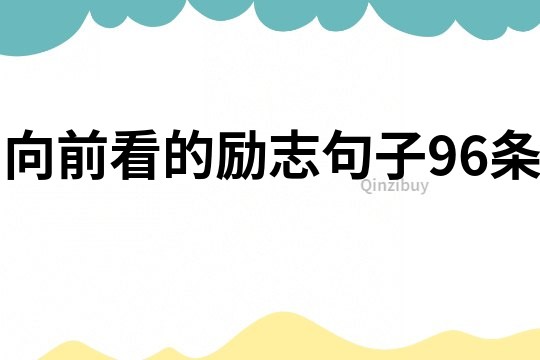 向前看的励志句子96条
Qinzibuy